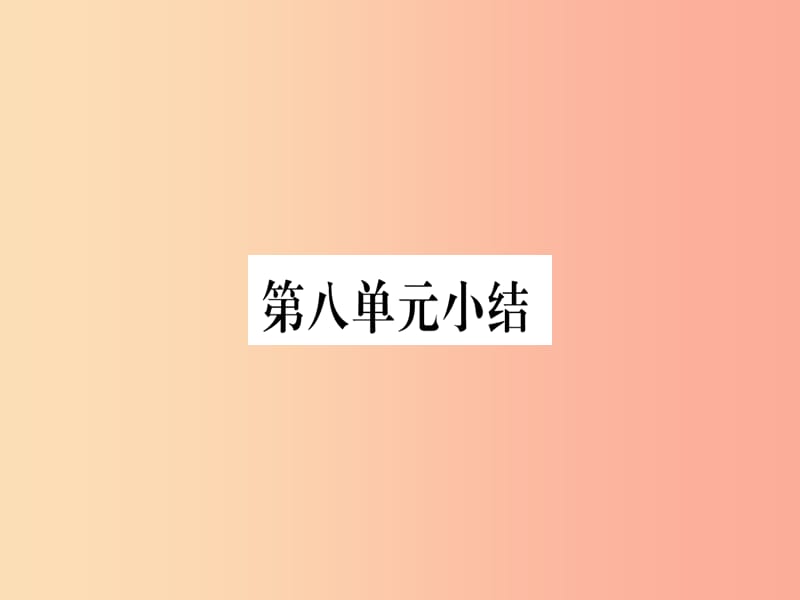 第八单元小结